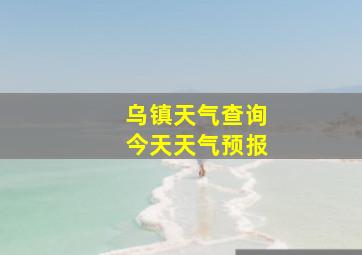 乌镇天气查询
今天天气预报